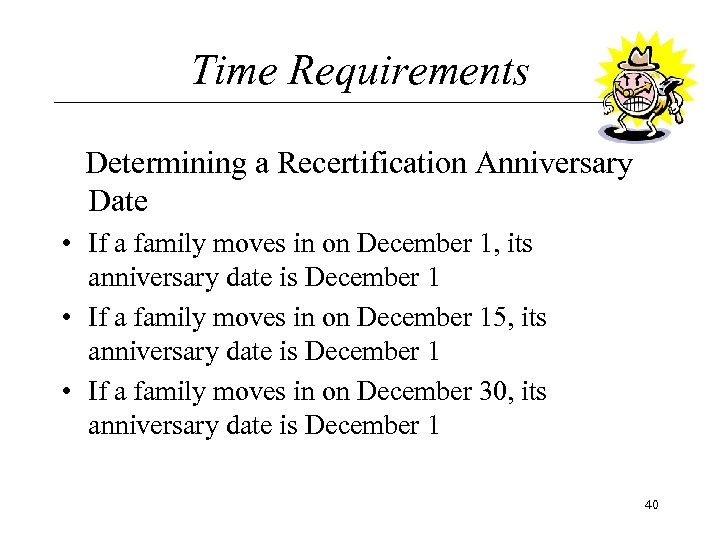 Time Requirements

Determining a Recertification Anniversary Date

• If a family moves in on December 1, its anniversary date is December 1
• If a family moves in on December 15, its anniversary date is December 1
• If a family moves in on December 30, its anniversary date is December 1

40